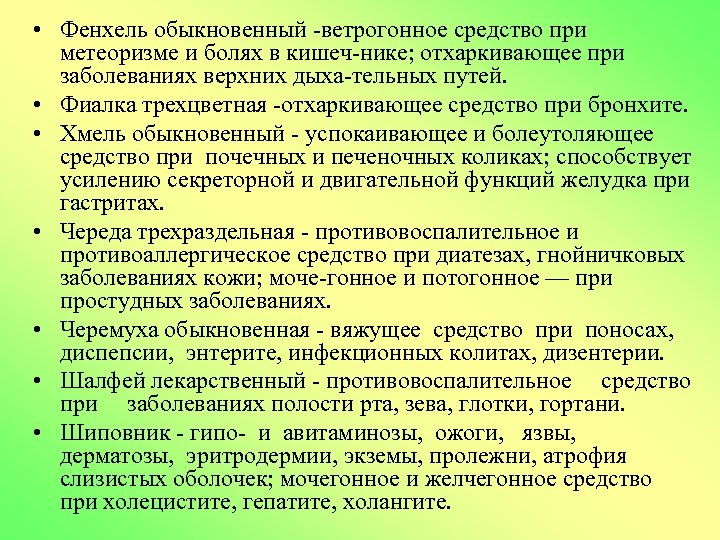 • Фенхель обыкновенный -ветрогонное средство при метеоризме и болях в кишеч-нике; отхаркивающее при заболеваниях верхних дыха-тельных путей.

• Фиалка трехцветная -отхаркивающее средство при бронхите.

• Хмель обыкновенный - успокаивающее и болеутоляющее средство при почечных и печеночных коликах; способствует усилению секреторной и двигательной функций желудка при гастритах.

• Череда трехраздельная - противовоспалительное и противоаллергическое средство при диатезах, гнойничковых заболеваниях кожи; моче-гонное и потогонное — при простудных заболеваниях.

• Черемуха обыкновенная - вяжущее средство при поносах, диспепсии, энтерите, инфекционных колитах, дизентерии.

• Шалфей лекарственный - противовоспалительное средство при заболеваниях полости рта, зева, глотки, гортани.

• Шиповник - гипо- и авитаминозы, ожоги, язвы, дерматозы, эритродермии, экземы, пролежни, атрофия слизистых оболочек; мочегонное и желчегонное средство при холецистите, гепатите, холангите.